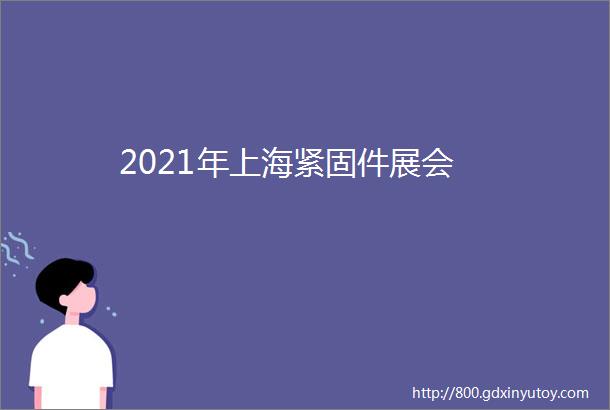 2021年上海紧固件展会

http://800.gdxinyutoy.com